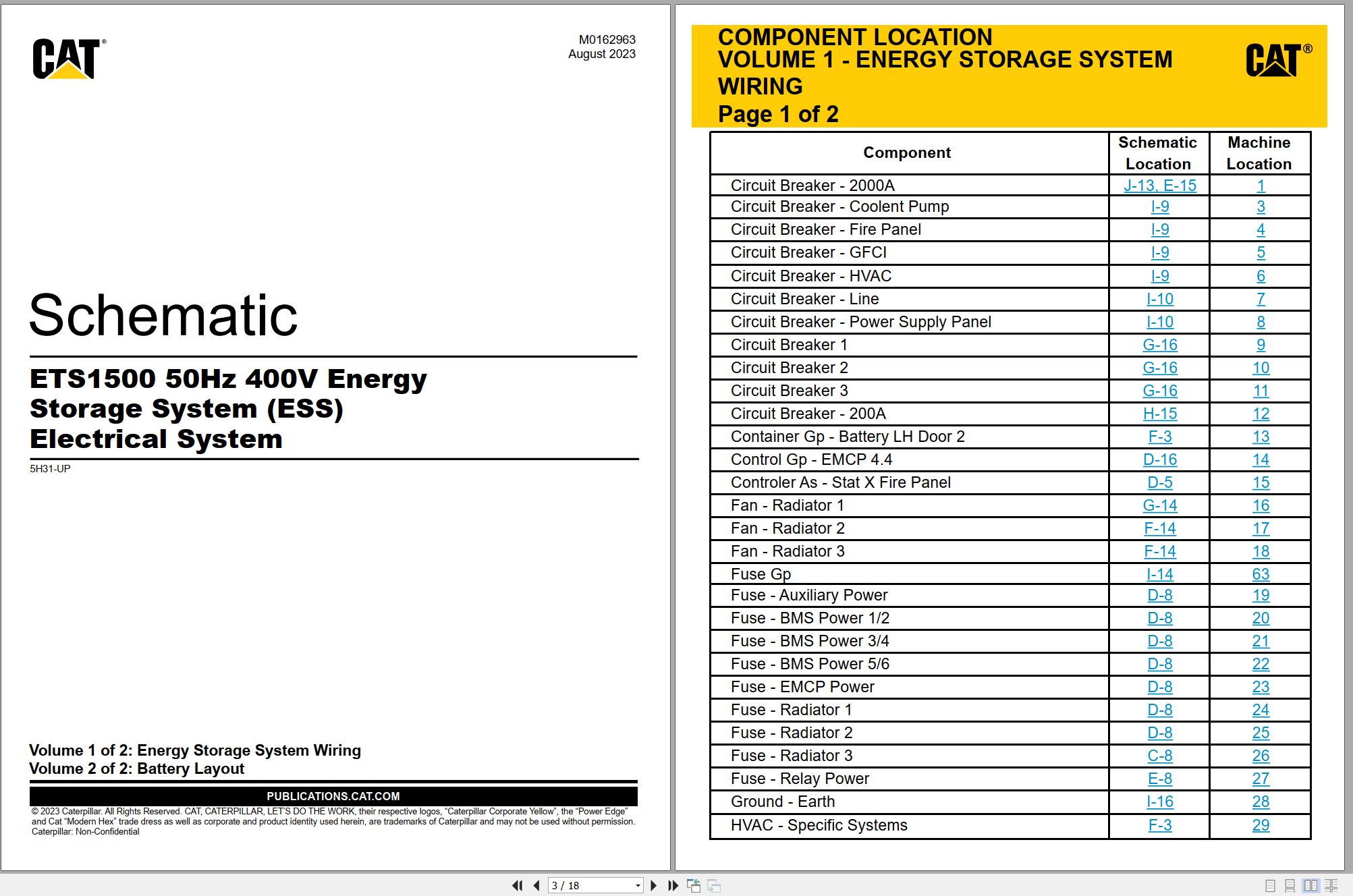 CAT®

M0162963
August 2023

Schematic

ETS1500 50Hz 400V Energy Storage System (ESS) Electrical System

5H31-UP

Volume 1 of 2: Energy Storage System Wiring
Volume 2 of 2: Battery Layout

PUBLICATIONS.CAT.COM

© 2023 Caterpillar. All Rights Reserved. CAT, CATERPILLAR, LET'S DO THE WORK, their respective logos, "Caterpillar Corporate Yellow", the "Power Edge" and Cat "Modern Hex" trade dress as well as corporate and product identity used herein, are trademarks of Caterpillar and may not be used without permission. Caterpillar: Non-Confidential

COMPONENT LOCATION
VOLUME 1 - ENERGY STORAGE SYSTEM WIRING
Page 1 of 2

CAT®

| Component | Schematic Location | Machine Location |
|---|---|---|
| Circuit Breaker - 2000A | J-13, E-15 | 1 |
| Circuit Breaker - Coolent Pump | I-9 | 3 |
| Circuit Breaker - Fire Panel | I-9 | 4 |
| Circuit Breaker - GFCI | I-9 | 5 |
| Circuit Breaker - HVAC | I-9 | 6 |
| Circuit Breaker - Line | I-10 | 7 |
| Circuit Breaker - Power Supply Panel | I-10 | 8 |
| Circuit Breaker 1 | G-16 | 9 |
| Circuit Breaker 2 | G-16 | 10 |
| Circuit Breaker 3 | G-16 | 11 |
| Circuit Breaker - 200A | H-15 | 12 |
| Container Gp - Battery LH Door 2 | F-3 | 13 |
| Control Gp - EMCP 4.4 | D-16 | 14 |
| Controler As - Stat X Fire Panel | D-5 | 15 |
| Fan - Radiator 1 | G-14 | 16 |
| Fan - Radiator 2 | F-14 | 17 |
| Fan - Radiator 3 | F-14 | 18 |
| Fuse Gp | I-14 | 63 |
| Fuse - Auxiliary Power | D-8 | 19 |
| Fuse - BMS Power 1/2 | D-8 | 20 |
| Fuse - BMS Power 3/4 | D-8 | 21 |
| Fuse - BMS Power 5/6 | D-8 | 22 |
| Fuse - EMCP Power | D-8 | 23 |
| Fuse - Radiator 1 | D-8 | 24 |
| Fuse - Radiator 2 | D-8 | 25 |
| Fuse - Radiator 3 | C-8 | 26 |
| Fuse - Relay Power | E-8 | 27 |
| Ground - Earth | I-16 | 28 |
| HVAC - Specific Systems | F-3 | 29 |

3 / 18